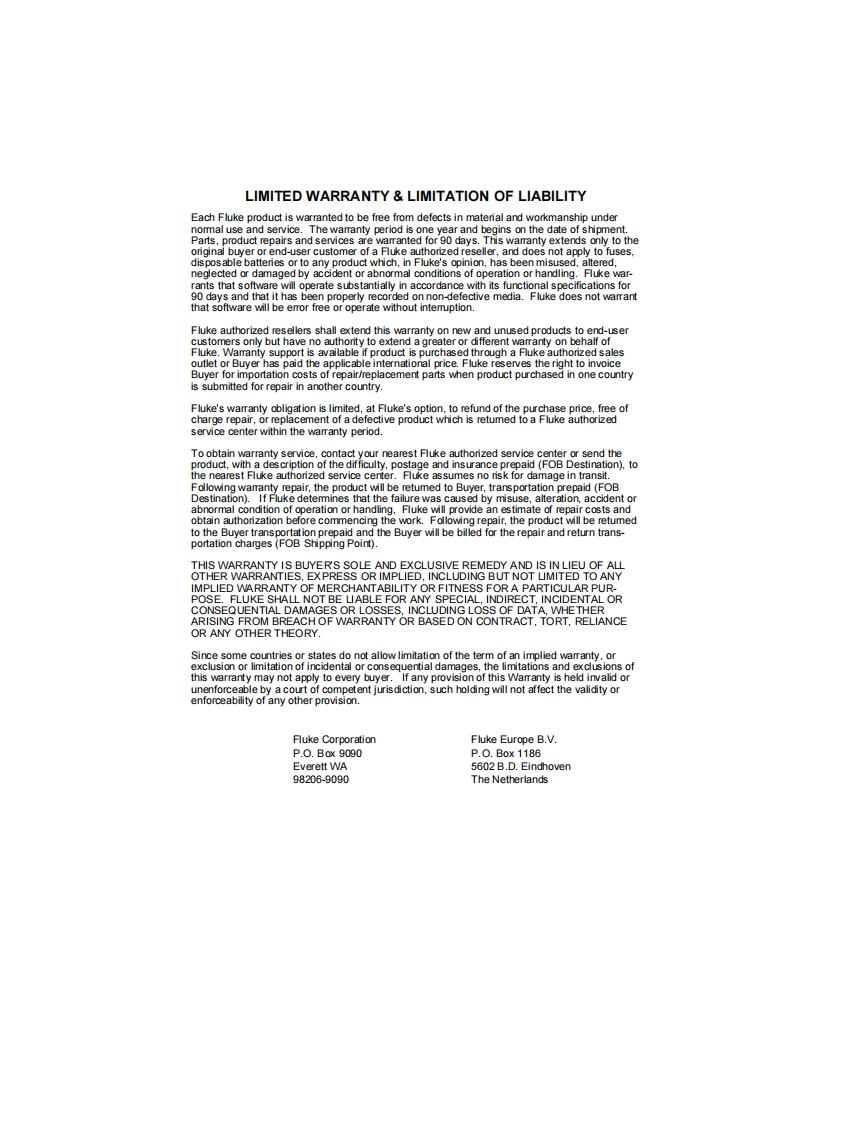 LIMITED WARRANTY & LIMITATION OF LIABILITY

Each Fluke product is warranted to be free from defects in material and workmanship under normal use and service. The warranty period is one year and begins on the date of shipment. Parts, product repairs and services are warranted for 90 days. This warranty extends only to the original buyer or end-user customer of a Fluke authorized reseller, and does not apply to fuses, disposable batteries or to any product which, in Fluke's opinion, has been misused, altered, neglected or damaged by accident or abnormal conditions of operation or handling. Fluke warrants that software will operate substantially in accordance with its functional specifications for 90 days and that it has been properly recorded on non-defective media. Fluke does not warrant that software will be error free or operate without interruption.

Fluke authorized resellers shall extend this warranty on new and unused products to end-user customers only but have no authority to extend a greater or different warranty on behalf of Fluke. Warranty support is available if product is purchased through a Fluke authorized sales outlet or Buyer has paid the applicable international price. Fluke reserves the right to invoice Buyer for importation costs of repair/replacement parts when product purchased in one country is submitted for repair in another country.

Fluke's warranty obligation is limited, at Fluke's option, to refund of the purchase price, free of charge repair, or replacement of a defective product which is returned to a Fluke authorized service center within the warranty period.

To obtain warranty service, contact your nearest Fluke authorized service center or send the product, with a description of the difficulty, postage and insurance prepaid (FOB Destination), to the nearest Fluke authorized service center. Fluke assumes no risk for damage in transit. Following warranty repair, the product will be returned to Buyer, transportation prepaid (FOB Destination). If Fluke determines that the failure was caused by misuse, alteration, accident or abnormal condition of operation or handling, Fluke will provide an estimate of repair costs and obtain authorization before commencing the work. Following repair, the product will be returned to the Buyer transportation prepaid and the Buyer will be billed for the repair and return transportation charges (FOB Shipping Point).

THIS WARRANTY IS BUYER'S SOLE AND EXCLUSIVE REMEDY AND IS IN LIEU OF ALL OTHER WARRANTIES, EXPRESS OR IMPLIED, INCLUDING BUT NOT LIMITED TO ANY IMPLIED WARRANTY OF MERCHANTABILITY OR FITNESS FOR A PARTICULAR PURPOSE. FLUKE SHALL NOT BE LIABLE FOR ANY SPECIAL, INDIRECT, INCIDENTAL OR CONSEQUENTIAL DAMAGES OR LOSSES, INCLUDING LOSS OF DATA, WHETHER ARISING FROM BREACH OF WARRANTY OR BASED ON CONTRACT, TORT, RELIANCE OR ANY OTHER THEORY.

Since some countries or states do not allow limitation of the term of an implied warranty, or exclusion or limitation of incidental or consequential damages, the limitations and exclusions of this warranty may not apply to every buyer. If any provision of this Warranty is held invalid or unenforceable by a court of competent jurisdiction, such holding will not affect the validity or enforceability of any other provision.

Fluke Corporation
P.O. Box 9090
Everett WA
98206-9090

Fluke Europe B.V.
P.O. Box 1186
5602 B.D. Eindhoven
The Netherlands